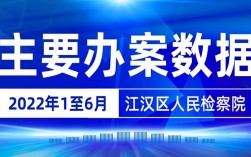 主要办案数据

2022年1至6月

江汉区人民检察院